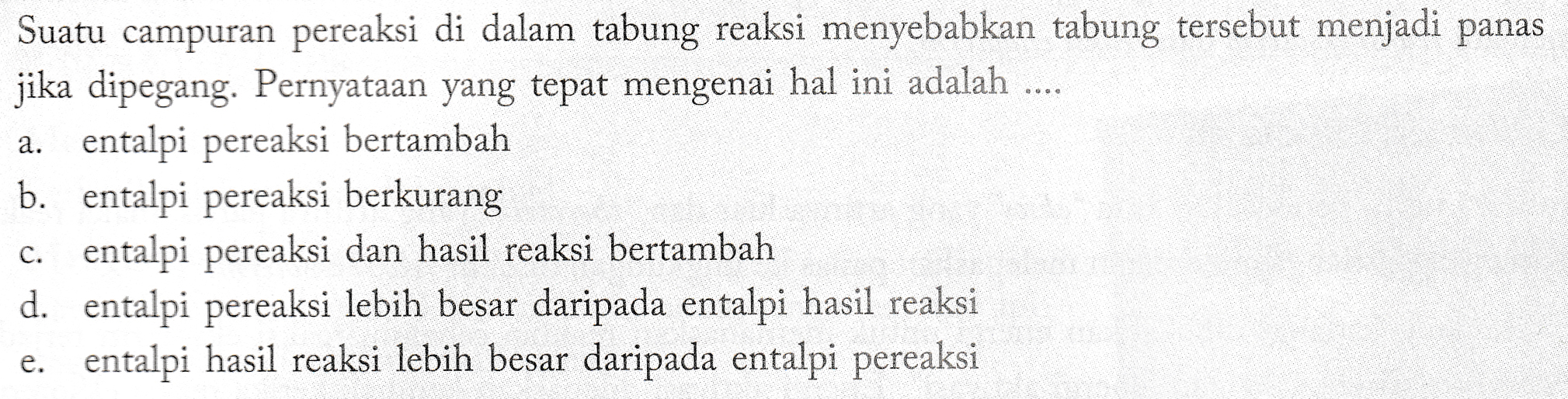 Suatu campuran pereaksi di dalam tabung reaksi menyebabkan tabung tersebut menjadi panas jika dipegang. Pernyataan yang tepat mengenai hal ini adalah ....

a. entalpi pereaksi bertambah
b. entalpi pereaksi berkurang
c. entalpi pereaksi dan hasil reaksi bertambah
d. entalpi pereaksi lebih besar daripada entalpi hasil reaksi
e. entalpi hasil reaksi lebih besar daripada entalpi pereaksi